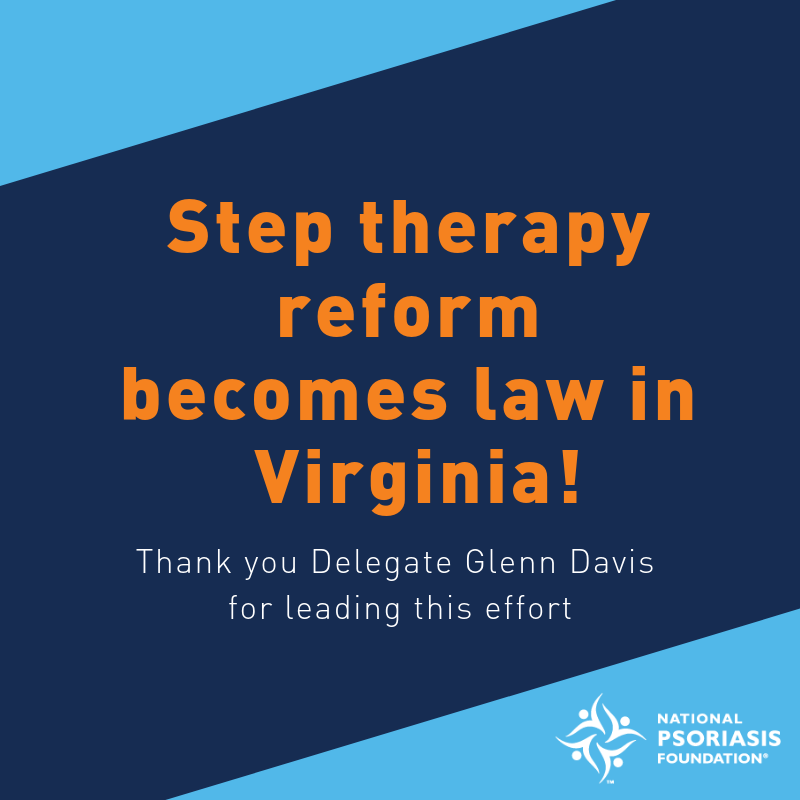 Step therapy reform becomes law in Virginia!

Thank you Delegate Glenn Davis for leading this effort

NATIONAL PSORIASIS FOUNDATION®